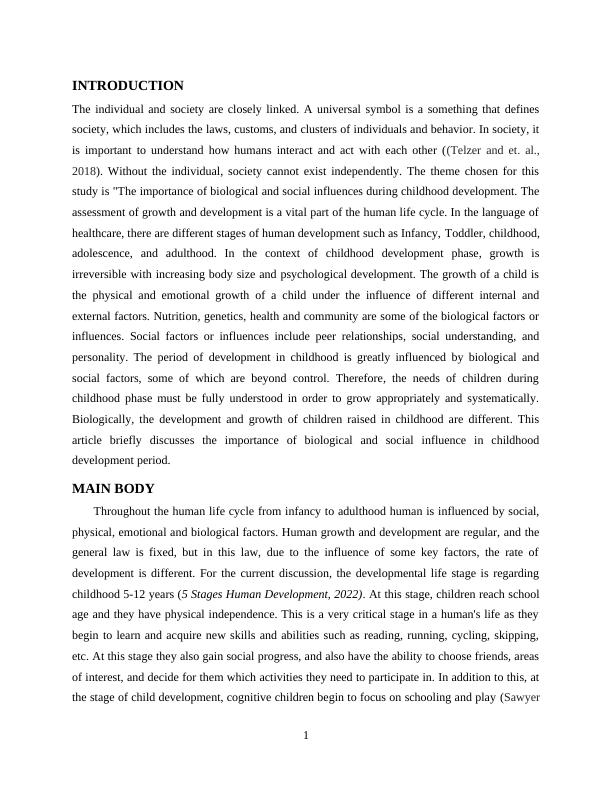 INTRODUCTION

The individual and society are closely linked. A universal symbol is a something that defines society, which includes the laws, customs, and clusters of individuals and behavior. In society, it is important to understand how humans interact and act with each other ((Telzer and et. al., 2018). Without the individual, society cannot exist independently. The theme chosen for this study is "The importance of biological and social influences during childhood development. The assessment of growth and development is a vital part of the human life cycle. In the language of healthcare, there are different stages of human development such as Infancy, Toddler, childhood, adolescence, and adulthood. In the context of childhood development phase, growth is irreversible with increasing body size and psychological development. The growth of a child is the physical and emotional growth of a child under the influence of different internal and external factors. Nutrition, genetics, health and community are some of the biological factors or influences. Social factors or influences include peer relationships, social understanding, and personality. The period of development in childhood is greatly influenced by biological and social factors, some of which are beyond control. Therefore, the needs of children during childhood phase must be fully understood in order to grow appropriately and systematically. Biologically, the development and growth of children raised in childhood are different. This article briefly discusses the importance of biological and social influence in childhood development period.

MAIN BODY

Throughout the human life cycle from infancy to adulthood human is influenced by social, physical, emotional and biological factors. Human growth and development are regular, and the general law is fixed, but in this law, due to the influence of some key factors, the rate of development is different. For the current discussion, the developmental life stage is regarding childhood 5-12 years (5 Stages Human Development, 2022). At this stage, children reach school age and they have physical independence. This is a very critical stage in a human's life as they begin to learn and acquire new skills and abilities such as reading, running, cycling, skipping, etc. At this stage they also gain social progress, and also have the ability to choose friends, areas of interest, and decide for them which activities they need to participate in. In addition to this, at the stage of child development, cognitive children begin to focus on schooling and play (Sawyer

1